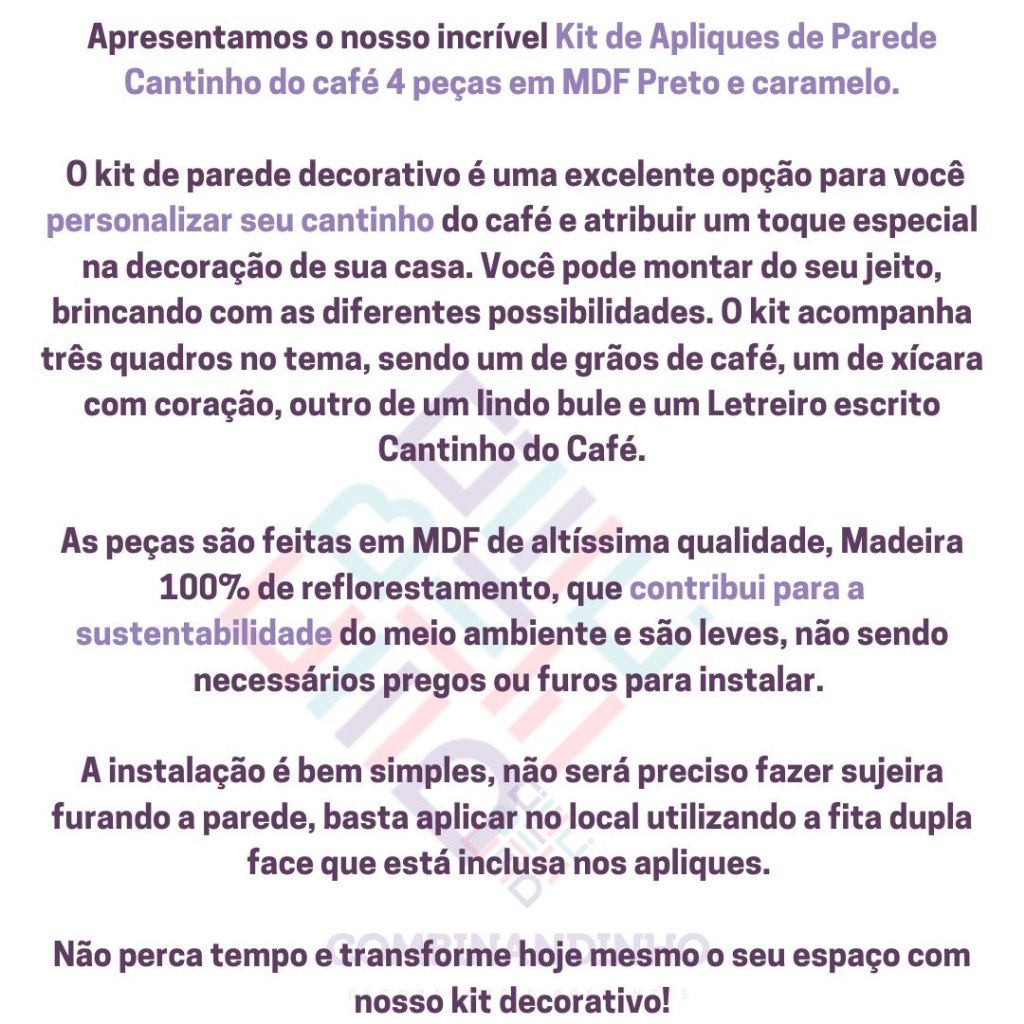 Apresentamos o nosso incrível Kit de Apliques de Parede Cantinho do café 4 peças em MDF Preto e caramelo.

O kit de parede decorativo é uma excelente opção para você personalizar seu cantinho do café e atribuir um toque especial na decoração de sua casa. Você pode montar do seu jeito, brincando com as diferentes possibilidades. O kit acompanha três quadros no tema, sendo um de grãos de café, um de xícara com coração, outro de um lindo bule e um Letreiro escrito Cantinho do Café.

As peças são feitas em MDF de altíssima qualidade, Madeira 100% de reflorestamento, que contribui para a sustentabilidade do meio ambiente e são leves, não sendo necessários pregos ou furos para instalar.

A instalação é bem simples, não será preciso fazer sujeira furando a parede, basta aplicar no local utilizando a fita dupla face que está inclusa nos apliques.

Não perca tempo e transforme hoje mesmo o seu espaço com nosso kit decorativo!

COMBINANDINHO